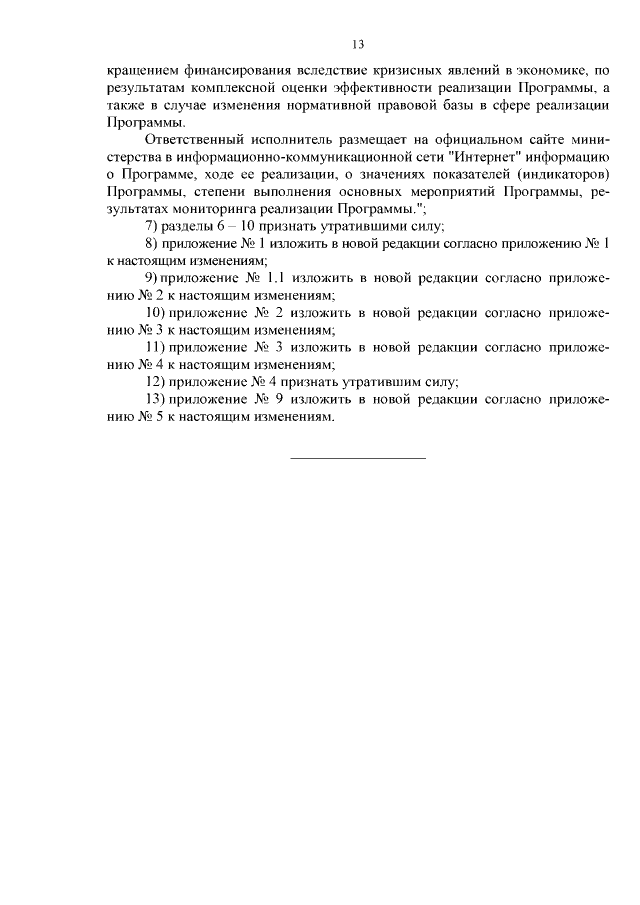 13

кращением финансирования вследствие кризисных явлений в экономике, по результатам комплексной оценки эффективности реализации Программы, а также в случае изменения нормативной правовой базы в сфере реализации Программы.

Ответственный исполнитель размещает на официальном сайте министерства в информационно-коммуникационной сети "Интернет" информацию о Программе, ходе ее реализации, о значениях показателей (индикаторов) Программы, степени выполнения основных мероприятий Программы, результатах мониторинга реализации Программы.";

7) разделы 6 – 10 признать утратившими силу;

8) приложение № 1 изложить в новой редакции согласно приложению № 1 к настоящим изменениям;

9) приложение № 1.1 изложить в новой редакции согласно приложению № 2 к настоящим изменениям;

10) приложение № 2 изложить в новой редакции согласно приложению № 3 к настоящим изменениям;

11) приложение № 3 изложить в новой редакции согласно приложению № 4 к настоящим изменениям;

12) приложение № 4 признать утратившим силу;

13) приложение № 9 изложить в новой редакции согласно приложению № 5 к настоящим изменениям.